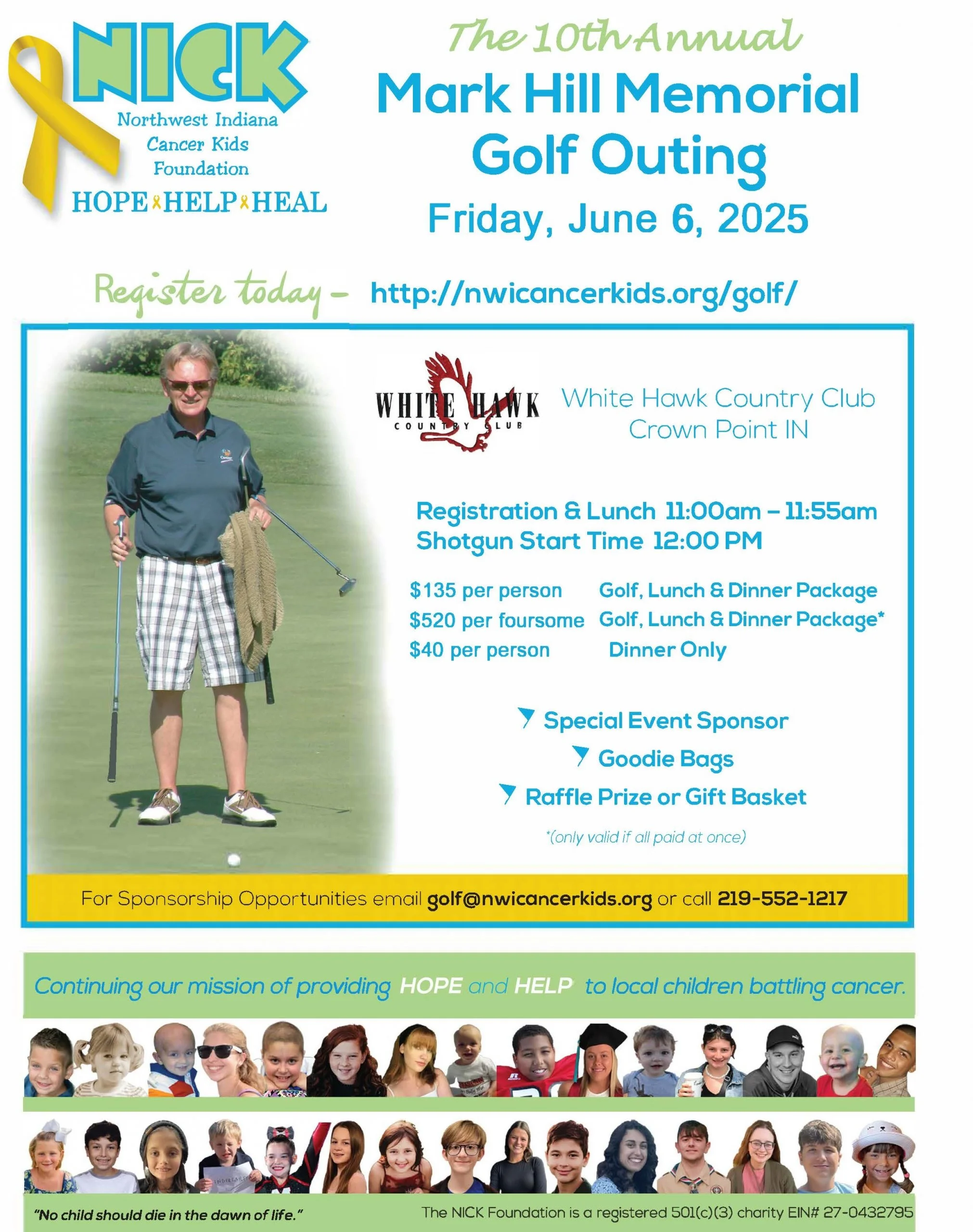 NICK
Northwest Indiana
Cancer Kids
Foundation
HOPE HELP HEAL

The 10th Annual
Mark Hill Memorial
Golf Outing
Friday, June 6, 2025

Register today - http://nwicancerkids.org/golf/

WHITE HAWK
COUNTRY CLUB

White Hawk Country Club
Crown Point IN

Registration & Lunch 11:00am - 11:55am
Shotgun Start Time 12:00 PM

$135 per person Golf, Lunch & Dinner Package
$520 per foursome Golf, Lunch & Dinner Package*
$40 per person Dinner Only

Special Event Sponsor
Goodie Bags
Raffle Prize or Gift Basket

*(only valid if all paid at once)

For Sponsorship Opportunities email golf@nwicancerkids.org or call 219-552-1217

Continuing our mission of providing HOPE and HELP to local children battling cancer.

"No child should die in the dawn of life."

The NICK Foundation is a registered 501(c)(3) charity EIN# 27-0432795